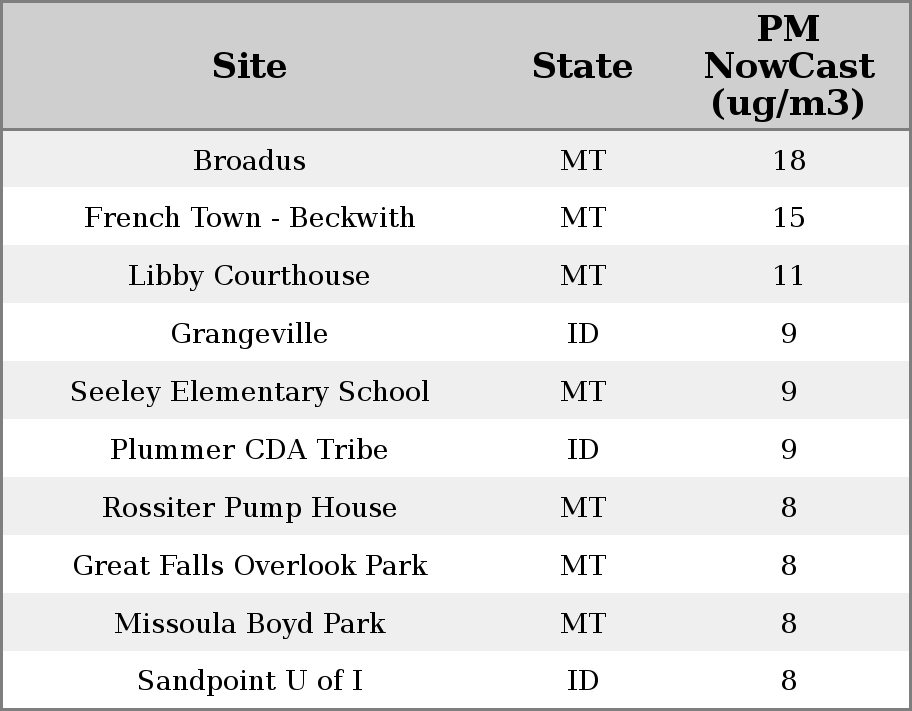 | Site | State | PM NowCast (ug/m3) |
|---|---|---|
| Broadus | MT | 18 |
| French Town - Beckwith | MT | 15 |
| Libby Courthouse | MT | 11 |
| Grangeville | ID | 9 |
| Seeley Elementary School | MT | 9 |
| Plummer CDA Tribe | ID | 9 |
| Rossiter Pump House | MT | 8 |
| Great Falls Overlook Park | MT | 8 |
| Missoula Boyd Park | MT | 8 |
| Sandpoint U of I | ID | 8 |